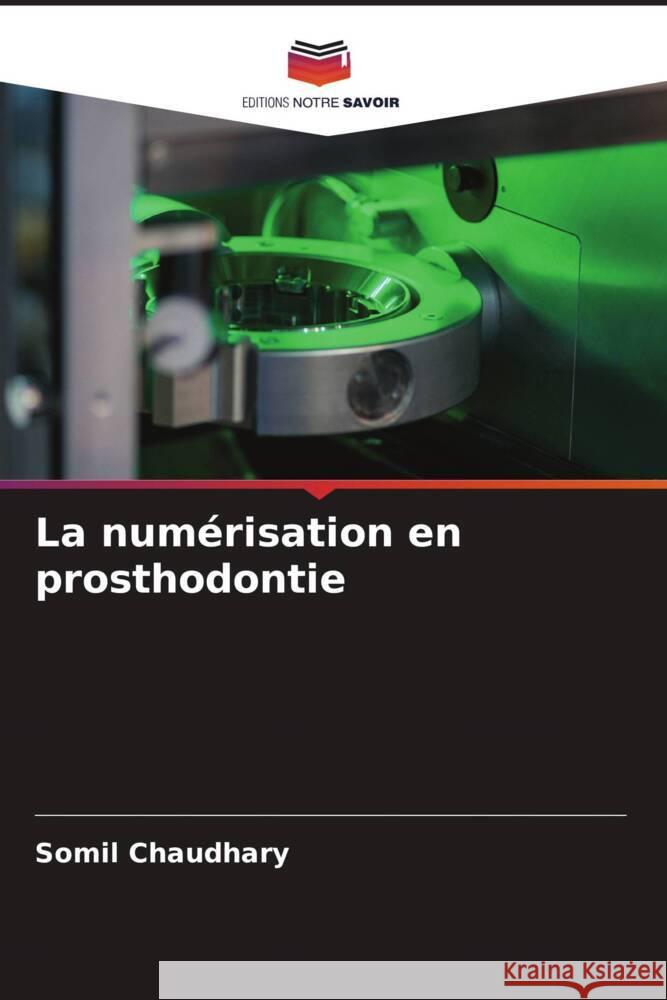 EDITIONS NOTRE SAVOIR

La numérisation en prosthodontie

Somil Chaudhary